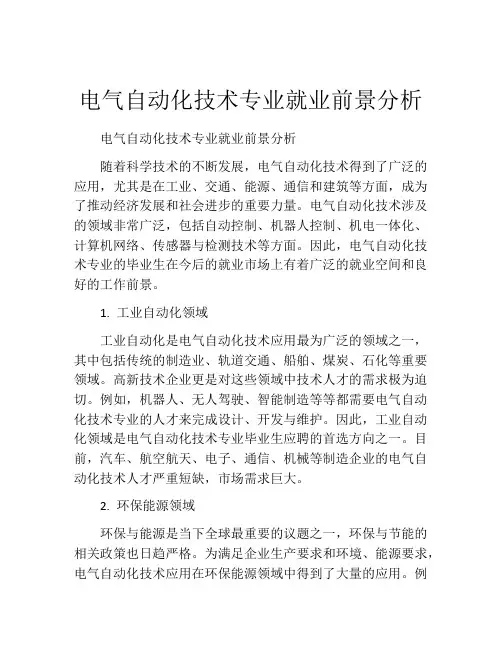 电气自动化技术专业就业前景分析

电气自动化技术专业就业前景分析

随着科学技术的不断发展，电气自动化技术得到了广泛的应用，尤其是在工业、交通、能源、通信和建筑等方面，成为了推动经济发展和社会进步的重要力量。电气自动化技术涉及的领域非常广泛，包括自动控制、机器人控制、机电一体化、计算机网络、传感器与检测技术等方面。因此，电气自动化技术专业的毕业生在今后的就业市场上有着广泛的就业空间和良好的工作前景。

1. 工业自动化领域

工业自动化是电气自动化技术应用最为广泛的领域之一，其中包括传统的制造业、轨道交通、船舶、煤炭、石化等重要领域。高新技术企业更是对这些领域中技术人才的需求极为迫切。例如，机器人、无人驾驶、智能制造等等都需要电气自动化技术专业的人才来完成设计、开发与维护。因此，工业自动化领域是电气自动化技术专业毕业生应聘的首选方向之一。目前，汽车、航空航天、电子、通信、机械等制造企业的电气自动化技术人才严重短缺，市场需求巨大。

2. 环保能源领域

环保与能源是当下全球最重要的议题之一，环保与节能的相关政策也日趋严格。为满足企业生产要求和环境、能源要求，电气自动化技术应用在环保能源领域中得到了大量的应用。例